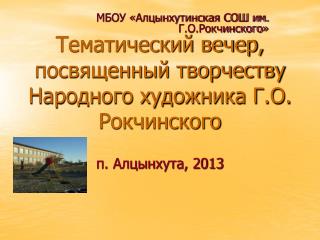 МБОУ «Алцынхутинская СОШ им. Г.О.Рокчинского»

Тематический вечер, посвященный творчеству Народного художника Г.О. Рокчинского

п. Алцынхута, 2013